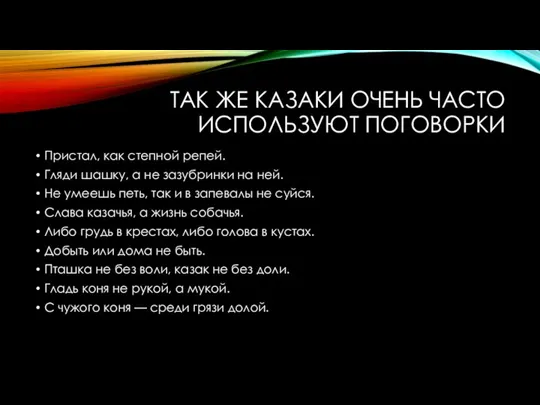 ТАК ЖЕ КАЗАКИ ОЧЕНЬ ЧАСТО ИСПОЛЬЗУЮТ ПОГОВОРКИ

• Пристал, как степной репей.
• Гляди шашку, а не зазубринки на ней.
• Не умеешь петь, так и в запевалы не суйся.
• Слава казачья, а жизнь собачья.
• Либо грудь в крестах, либо голова в кустах.
• Добыть или дома не быть.
• Пташка не без воли, казак не без доли.
• Гладь коня не рукой, а мукой.
• С чужого коня — среди грязи долой.